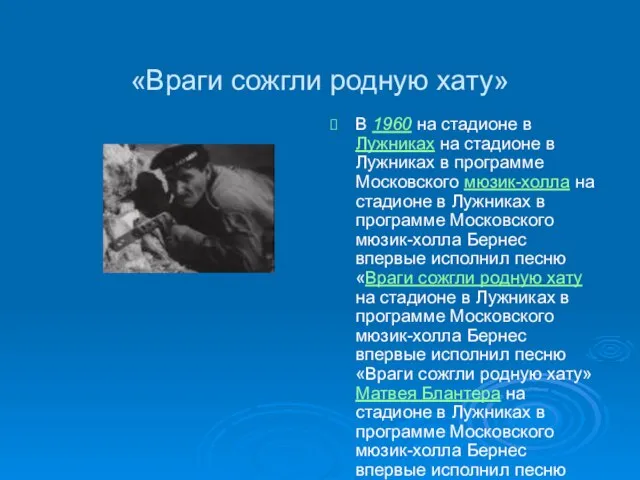 «Враги сожгли родную хату»

В 1960 на стадионе в Лужниках на стадионе в Лужниках в программе Московского мюзик-холла на стадионе в Лужниках в программе Московского мюзик-холла Бернес впервые исполнил песню «Враги сожгли родную хату на стадионе в Лужниках в программе Московского мюзик-холла Бернес впервые исполнил песню «Враги сожгли родную хату» Матвея Блантера на стадионе в Лужниках в программе Московского мюзик-холла Бернес впервые исполнил песню